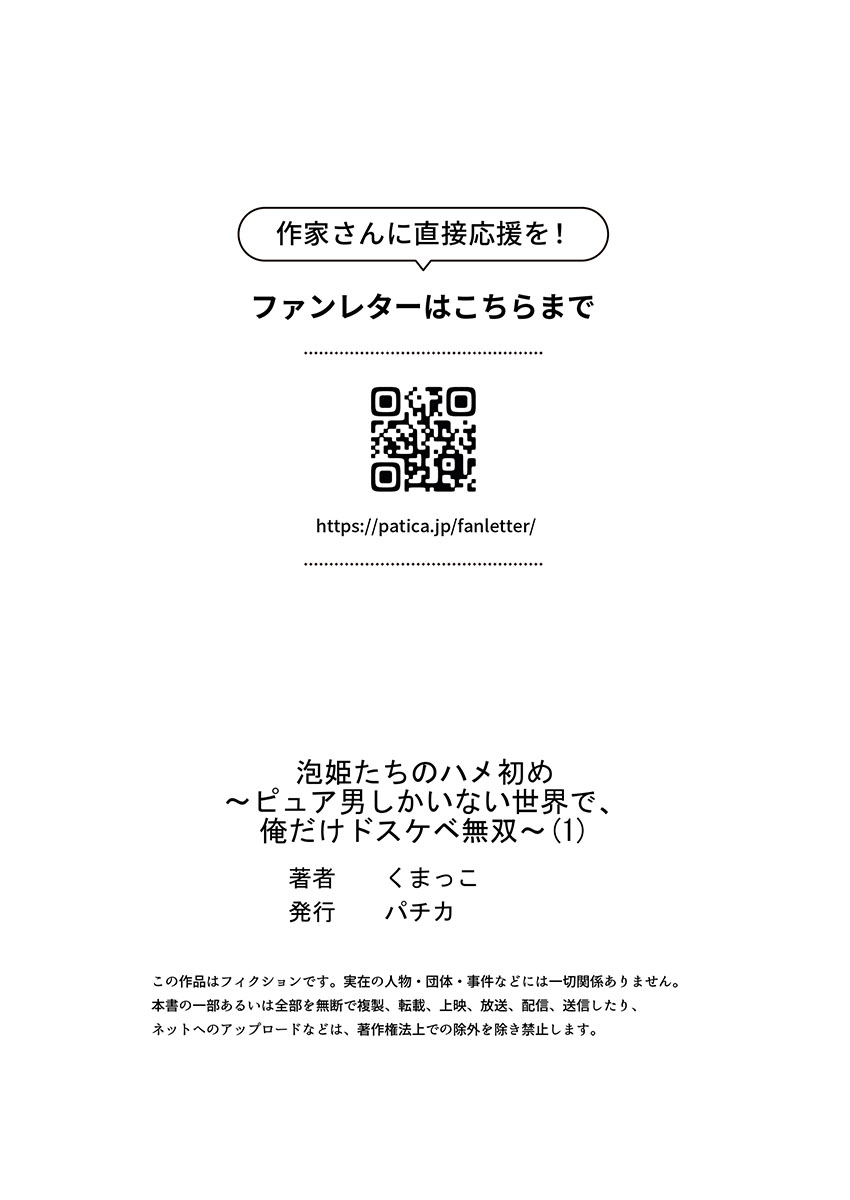 作家さんに直接応援を！

ファンレターはこちらまで

https://patica.jp/fanletter/

泡姫たちのハメ初め
～ピュア男しかいない世界で、
俺だけドスケベ無双～(1)

著者　くまっこ
発行　パチカ

この作品はフィクションです。実在の人物・団体・事件などには一切関係ありません。
本書の一部あるいは全部を無断で複製、転載、上映、放送、配信、送信したり、
ネットへのアップロードなどは、著作権法上での除外を除き禁止します。